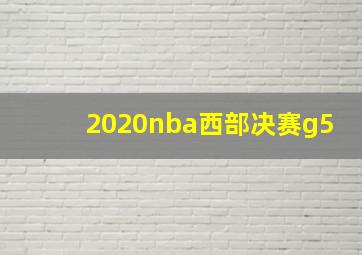 2020nba西部决赛g5